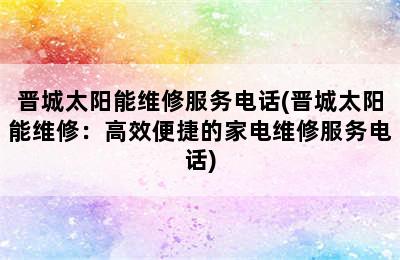 晋城太阳能维修服务电话(晋城太阳能维修：高效便捷的家电维修服务电话)